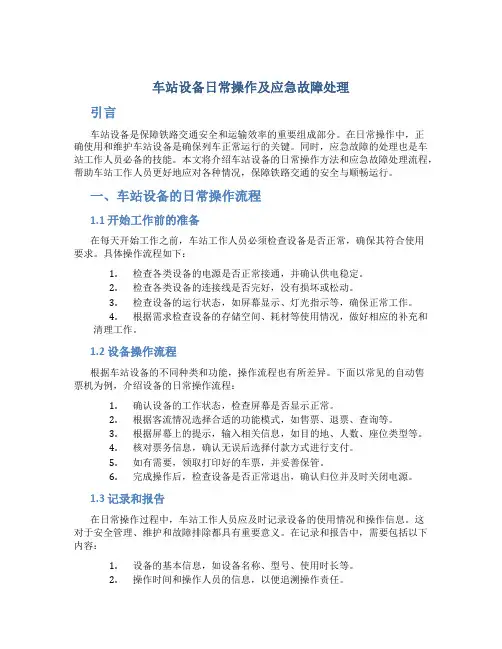 车站设备日常操作及应急故障处理

引言

车站设备是保障铁路交通安全和运输效率的重要组成部分。在日常操作中，正确使用和维护车站设备是确保列车正常运行的关键。同时，应急故障的处理也是车站工作人员必备的技能。本文将介绍车站设备的日常操作方法和应急故障处理流程，帮助车站工作人员更好地应对各种情况，保障铁路交通的安全与顺畅运行。

一、车站设备的日常操作流程

1.1 开始工作前的准备

在每天开始工作之前，车站工作人员必须检查设备是否正常，确保其符合使用要求。具体操作流程如下：

1. 检查各类设备的电源是否正常接通，并确认供电稳定。
2. 检查各类设备的连接线是否完好，没有损坏或松动。
3. 检查设备的运行状态，如屏幕显示、灯光指示等，确保正常工作。
4. 根据需求检查设备的存储空间、耗材等使用情况，做好相应的补充和清理工作。

1.2 设备操作流程

根据车站设备的不同种类和功能，操作流程也有所差异。下面以常见的自动售票机为例，介绍设备的日常操作流程：

1. 确认设备的工作状态，检查屏幕是否显示正常。
2. 根据客流情况选择合适的功能模式，如售票、退票、查询等。
3. 根据屏幕上的提示，输入相关信息，如目的地、人数、座位类型等。
4. 核对票务信息，确认无误后选择付款方式进行支付。
5. 如有需要，领取打印好的车票，并妥善保管。
6. 完成操作后，检查设备是否正常退出，确认归位并及时关闭电源。

1.3 记录和报告

在日常操作过程中，车站工作人员应及时记录设备的使用情况和操作信息。这对于安全管理、维护和故障排除都具有重要意义。在记录和报告中，需要包括以下内容：

1. 设备的基本信息，如设备名称、型号、使用时长等。
2. 操作时间和操作人员的信息，以便追溯操作责任。